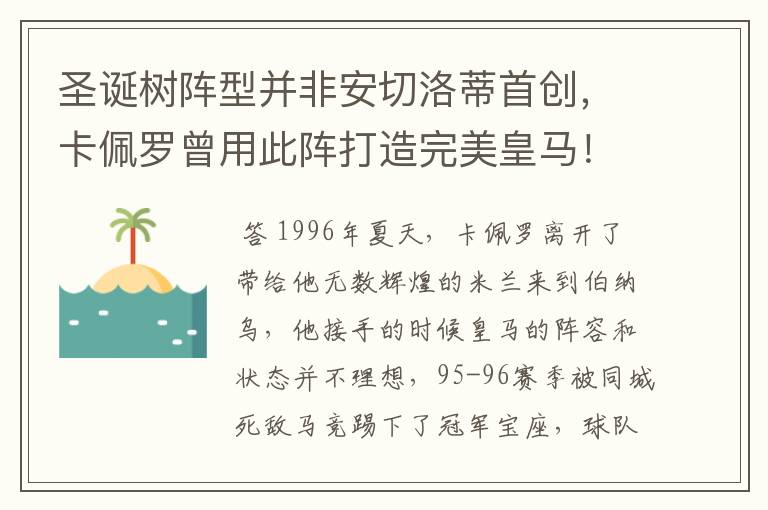 圣诞树阵型并非安切洛蒂首创，卡佩罗曾用此阵打造完美皇马！

答 1996年夏天，卡佩罗离开了带给他无数辉煌的米兰来到伯纳乌，他接手的时候皇马的阵容和状态并不理想，95-96赛季被同城死敌马竞踢下了冠军宝座，球队